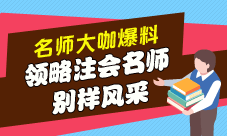 名师大咖爆料
领略注会名师
别样风采